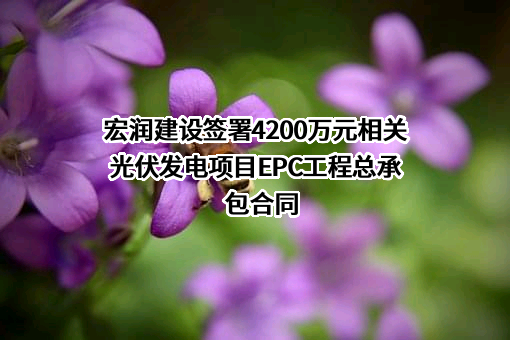 宏润建设签署4200万元相关光伏发电项目EPC工程总承包合同